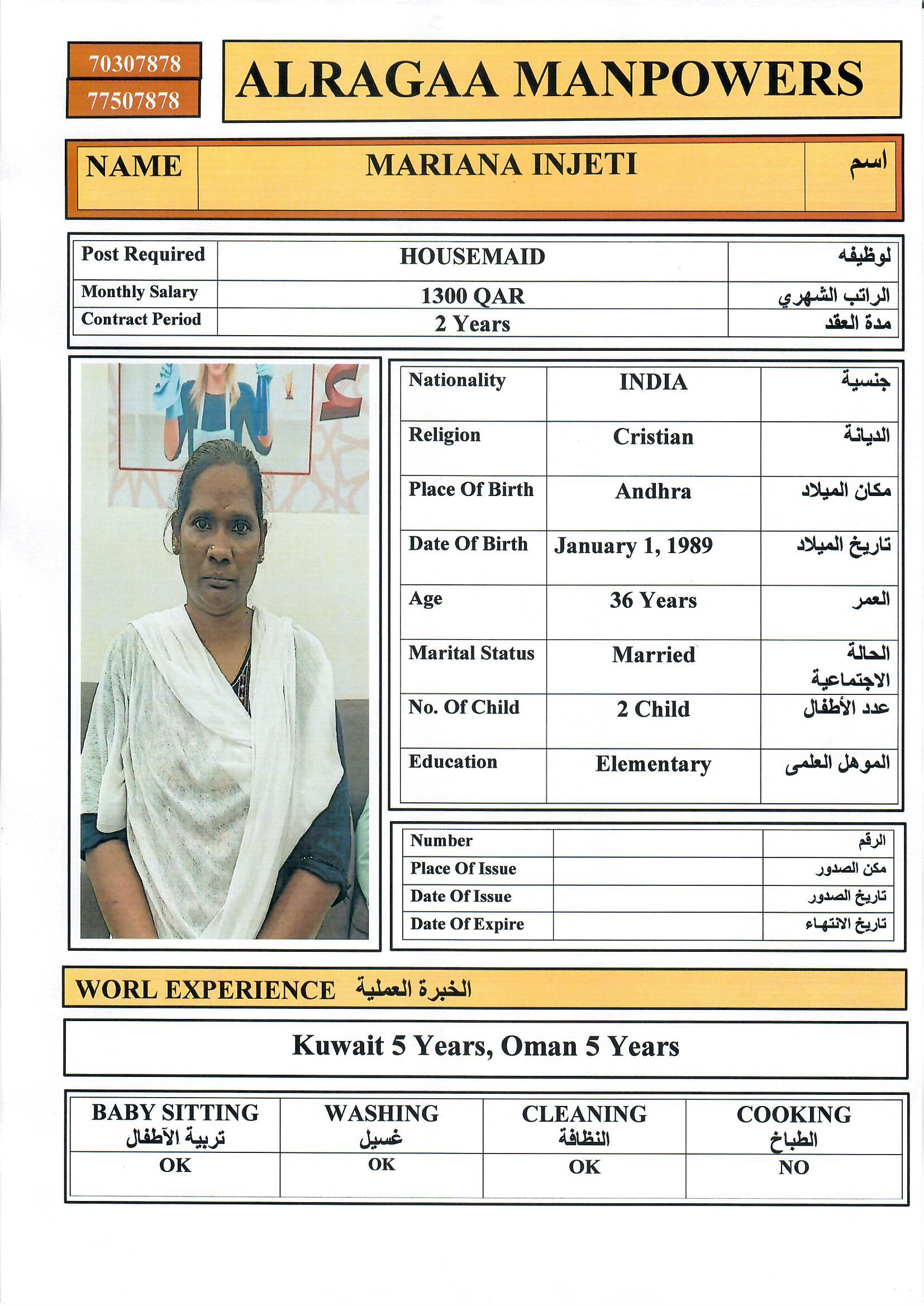 70307878
77507878

ALRAGAA MANPOWERS

| NAME | MARIANA INJETI | اسم |
|---|---|---|

| Post Required | HOUSEMAID | لوظيفه |
|---|---|---|
| Monthly Salary | 1300 QAR | الراتب الشهري |
| Contract Period | 2 Years | مدة العقد |

| Nationality | INDIA | جنسية |
|---|---|---|
| Religion | Cristian | الديانة |
| Place Of Birth | Andhra | مكان الميلاد |
| Date Of Birth | January 1, 1989 | تاريخ الميلاد |
| Age | 36 Years | العمر |
| Marital Status | Married | الحالة الاجتماعية |
| No. Of Child | 2 Child | عدد الأطفال |
| Education | Elementary | الموهل العلمى |

| Number | | الرقم |
|---|---|---|
| Place Of Issue | | مكن الصدور |
| Date Of Issue | | تاريخ الصدور |
| Date Of Expire | | تاريخ الانتهاء |

WORL EXPERIENCE الخبرة العملية

Kuwait 5 Years, Oman 5 Years

| BABY SITTING تربية الآطفال | WASHING غسيل | CLEANING النظافة | COOKING الطباخ |
|---|---|---|---|
| OK | OK | OK | NO |